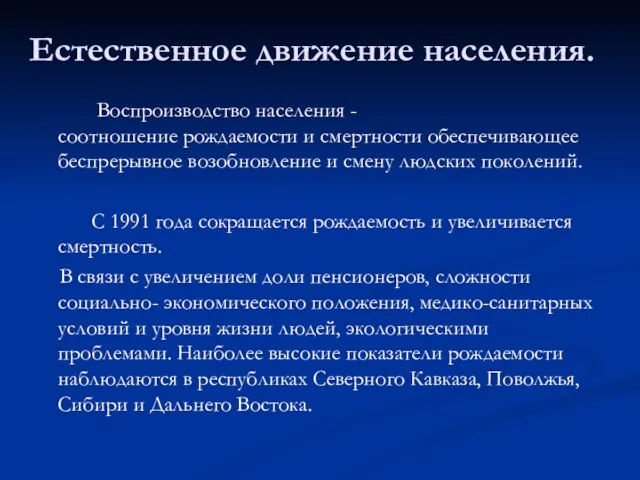 Естественное движение населения.

Воспроизводство населения - соотношение рождаемости и смертности обеспечивающее беспрерывное возобновление и смену людских поколений.

С 1991 года сокращается рождаемость и увеличивается смертность.

В связи с увеличением доли пенсионеров, сложности социально- экономического положения, медико-санитарных условий и уровня жизни людей, экологическими проблемами. Наиболее высокие показатели рождаемости наблюдаются в республиках Северного Кавказа, Поволжья, Сибири и Дальнего Востока.